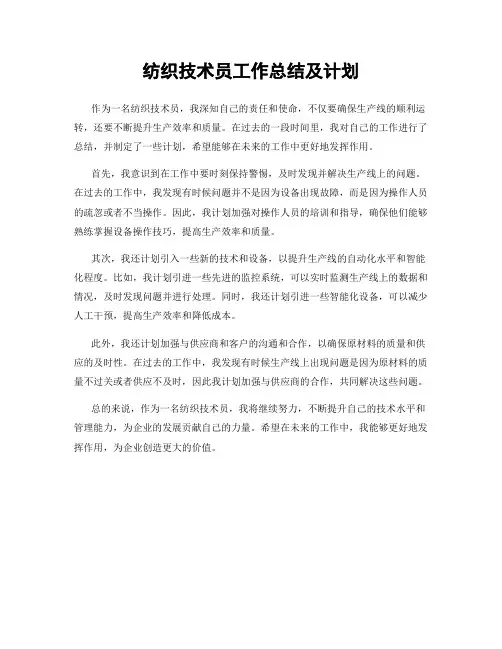 纺织技术员工作总结及计划

作为一名纺织技术员，我深知自己的责任和使命，不仅要确保生产线的顺利运转，还要不断提升生产效率和质量。在过去的一段时间里，我对自己的工作进行了总结，并制定了一些计划，希望能够在未来的工作中更好地发挥作用。

首先，我意识到在工作中要时刻保持警惕，及时发现并解决生产线上的问题。在过去的工作中，我发现有时候问题并不是因为设备出现故障，而是因为操作人员的疏忽或者不当操作。因此，我计划加强对操作人员的培训和指导，确保他们能够熟练掌握设备操作技巧，提高生产效率和质量。

其次，我还计划引入一些新的技术和设备，以提升生产线的自动化水平和智能化程度。比如，我计划引进一些先进的监控系统，可以实时监测生产线上的数据和情况，及时发现问题并进行处理。同时，我还计划引进一些智能化设备，可以减少人工干预，提高生产效率和降低成本。

此外，我还计划加强与供应商和客户的沟通和合作，以确保原材料的质量和供应的及时性。在过去的工作中，我发现有时候生产线上出现问题是因为原材料的质量不过关或者供应不及时，因此我计划加强与供应商的合作，共同解决这些问题。

总的来说，作为一名纺织技术员，我将继续努力，不断提升自己的技术水平和管理能力，为企业的发展贡献自己的力量。希望在未来的工作中，我能够更好地发挥作用，为企业创造更大的价值。